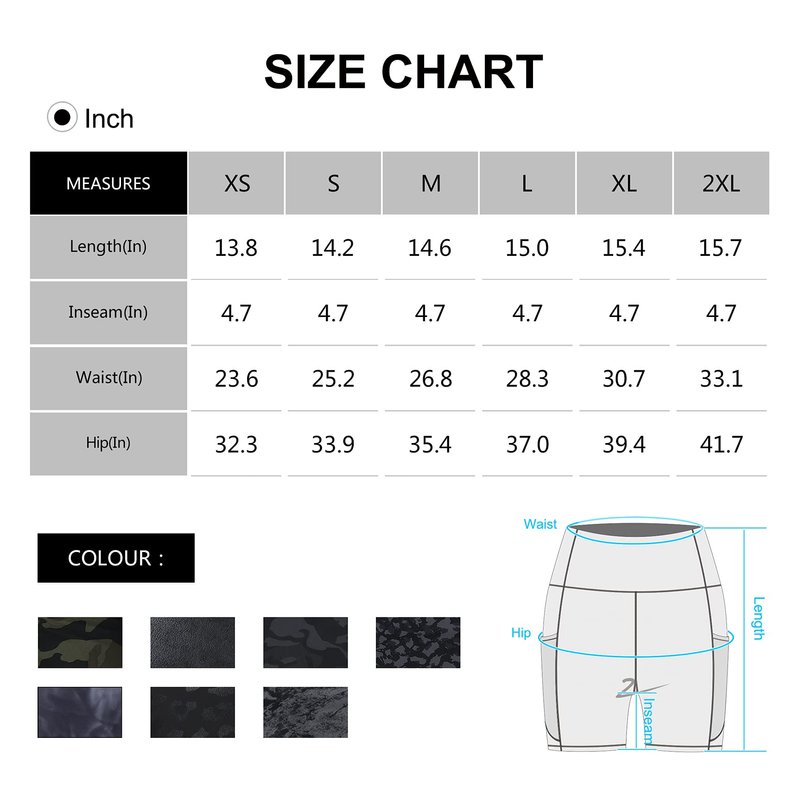 SIZE CHART

Inch

| MEASURES | XS | S | M | L | XL | 2XL |
|---|---|---|---|---|---|---|
| Length(In) | 13.8 | 14.2 | 14.6 | 15.0 | 15.4 | 15.7 |
| Inseam(In) | 4.7 | 4.7 | 4.7 | 4.7 | 4.7 | 4.7 |
| Waist(In) | 23.6 | 25.2 | 26.8 | 28.3 | 30.7 | 33.1 |
| Hip(In) | 32.3 | 33.9 | 35.4 | 37.0 | 39.4 | 41.7 |

COLOUR :

Waist
Hip
Length
Inseam